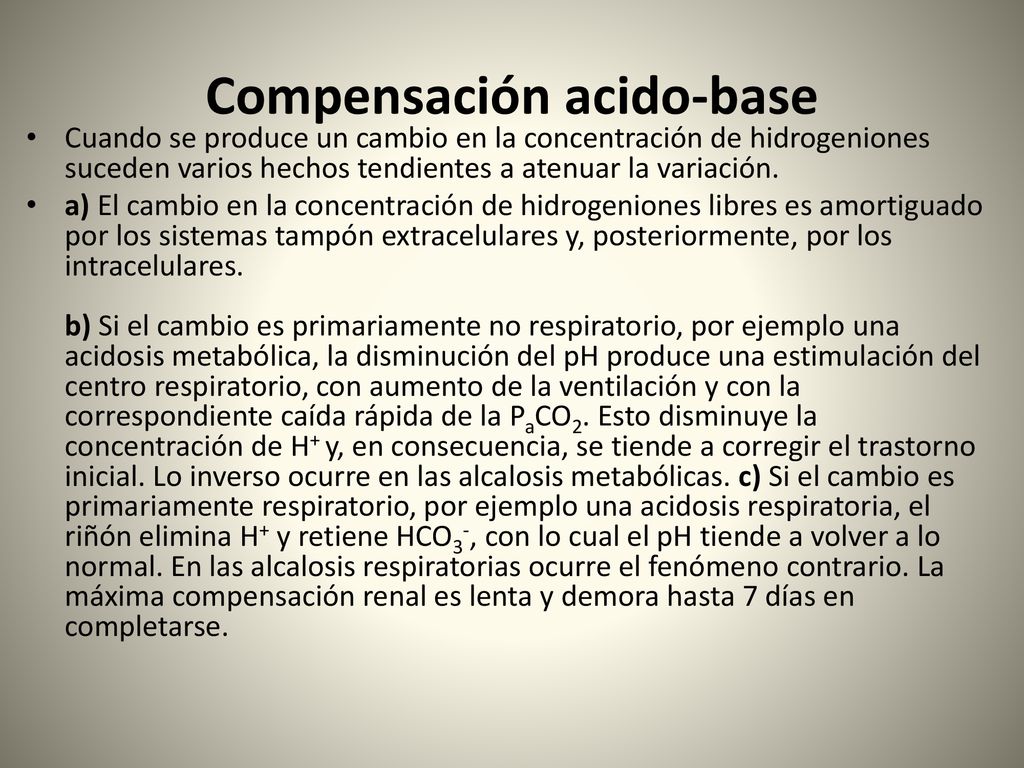 Compensación acido-base

• Cuando se produce un cambio en la concentración de hidrogeniones suceden varios hechos tendientes a atenuar la variación.

• a) El cambio en la concentración de hidrogeniones libres es amortiguado por los sistemas tampón extracelulares y, posteriormente, por los intracelulares.

b) Si el cambio es primariamente no respiratorio, por ejemplo una acidosis metabólica, la disminución del pH produce una estimulación del centro respiratorio, con aumento de la ventilación y con la correspondiente caída rápida de la $P_aCO_2$. Esto disminuye la concentración de $H^+$ y, en consecuencia, se tiende a corregir el trastorno inicial. Lo inverso ocurre en las alcalosis metabólicas. c) Si el cambio es primariamente respiratorio, por ejemplo una acidosis respiratoria, el riñón elimina $H^+$ y retiene $HCO_3^-$, con lo cual el pH tiende a volver a lo normal. En las alcalosis respiratorias ocurre el fenómeno contrario. La máxima compensación renal es lenta y demora hasta 7 días en completarse.